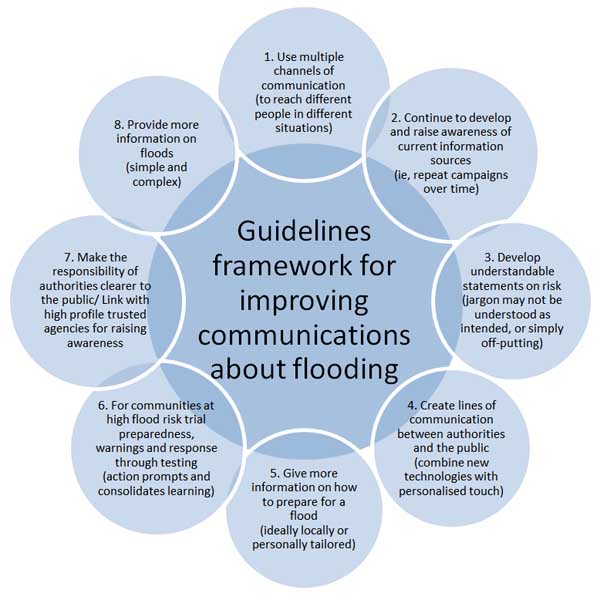 Guidelines framework for improving communications about flooding

1. Use multiple channels of communication (to reach different people in different situations)

2. Continue to develop and raise awareness of current information sources (ie, repeat campaigns over time)

3. Develop understandable statements on risk (jargon may not be understood as intended, or simply off-putting)

4. Create lines of communication between authorities and the public (combine new technologies with personalised touch)

5. Give more information on how to prepare for a flood (ideally locally or personally tailored)

6. For communities at high flood risk trial preparedness, warnings and response through testing (action prompts and consolidates learning)

7. Make the responsibility of authorities clearer to the public/ Link with high profile trusted agencies for raising awareness

8. Provide more information on floods (simple and complex)